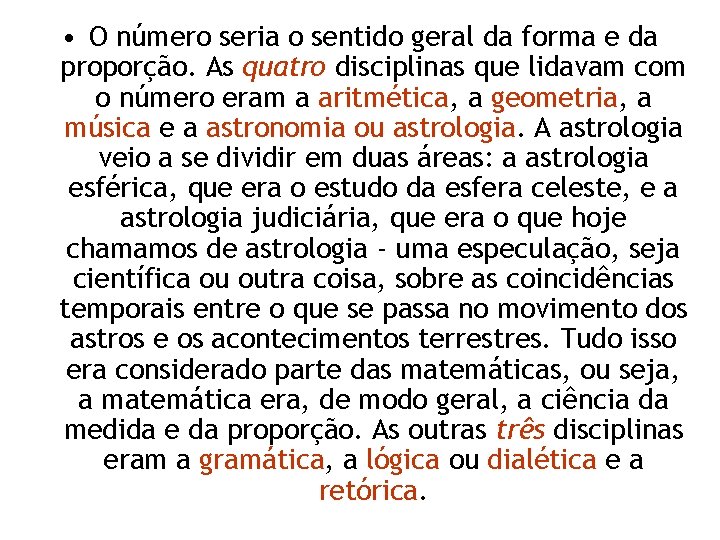 • O número seria o sentido geral da forma e da proporção. As quatro disciplinas que lidavam com o número eram a aritmética, a geometria, a música e a astronomia ou astrologia. A astrologia veio a se dividir em duas áreas: a astrologia esférica, que era o estudo da esfera celeste, e a astrologia judiciária, que era o que hoje chamamos de astrologia - uma especulação, seja científica ou outra coisa, sobre as coincidências temporais entre o que se passa no movimento dos astros e os acontecimentos terrestres. Tudo isso era considerado parte das matemáticas, ou seja, a matemática era, de modo geral, a ciência da medida e da proporção. As outras três disciplinas eram a gramática, a lógica ou dialética e a retórica.